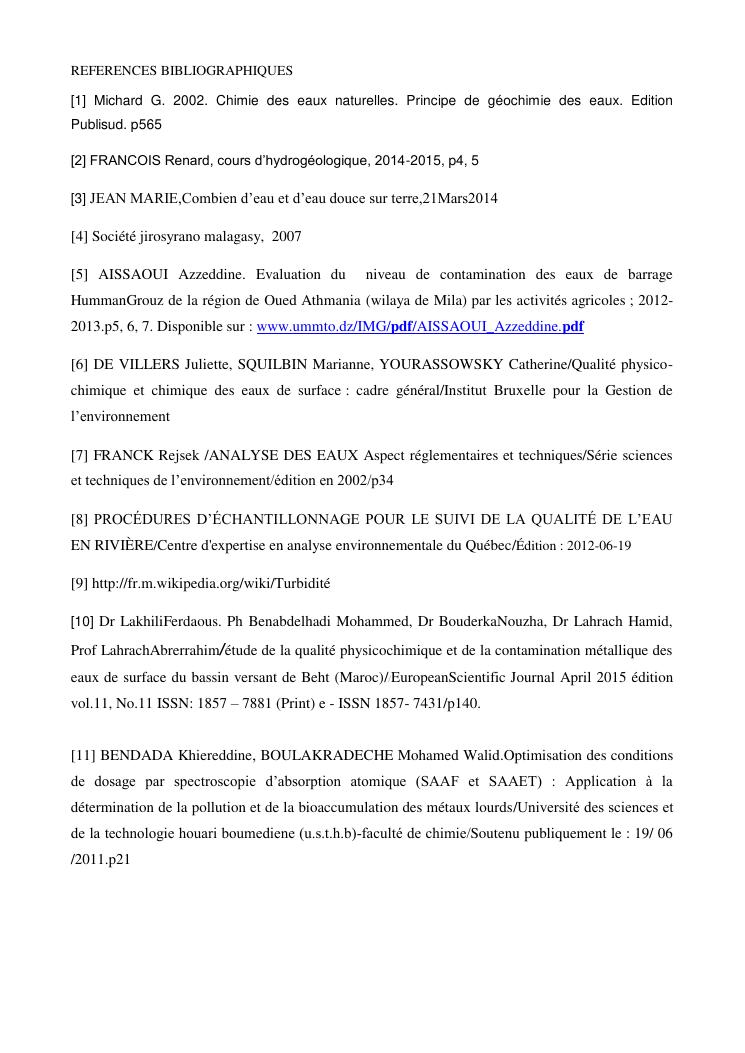 REFERENCES BIBLIOGRAPHIQUES

[1] Michard G. 2002. Chimie des eaux naturelles. Principe de géochimie des eaux. Edition Publisud. p565

[2] FRANCOIS Renard, cours d'hydrogéologique, 2014-2015, p4, 5

[3] JEAN MARIE,Combien d'eau et d'eau douce sur terre,21Mars2014

[4] Société jirosyrano malagasy, 2007

[5] AISSAOUI Azzeddine. Evaluation du niveau de contamination des eaux de barrage HummanGrouz de la région de Oued Athmania (wilaya de Mila) par les activités agricoles ; 2012-2013.p5, 6, 7. Disponible sur : www.ummto.dz/IMG/pdf/AISSAOUI_Azzeddine.pdf

[6] DE VILLERS Juliette, SQUILBIN Marianne, YOURASSOWSKY Catherine/Qualité physico-chimique et chimique des eaux de surface : cadre général/Institut Bruxelle pour la Gestion de l'environnement

[7] FRANCK Rejsek /ANALYSE DES EAUX Aspect réglementaires et techniques/Série sciences et techniques de l'environnement/édition en 2002/p34

[8] PROCÉDURES D'ÉCHANTILLONNAGE POUR LE SUIVI DE LA QUALITÉ DE L'EAU EN RIVIÈRE/Centre d'expertise en analyse environnementale du Québec/Édition : 2012-06-19

[9] http://fr.m.wikipedia.org/wiki/Turbidité

[10] Dr LakhiliFerdaous. Ph Benabdelhadi Mohammed, Dr BouderkaNouzha, Dr Lahrach Hamid, Prof LahrachAbrerrahim/étude de la qualité physicochimique et de la contamination métallique des eaux de surface du bassin versant de Beht (Maroc)/EuropeanScientific Journal April 2015 édition vol.11, No.11 ISSN: 1857 – 7881 (Print) e - ISSN 1857- 7431/p140.

[11] BENDADA Khiereddine, BOULAKRADECHE Mohamed Walid.Optimisation des conditions de dosage par spectroscopie d'absorption atomique (SAAF et SAAET) : Application à la détermination de la pollution et de la bioaccumulation des métaux lourds/Université des sciences et de la technologie houari boumediene (u.s.t.h.b)-faculté de chimie/Soutenu publiquement le : 19/ 06 /2011.p21